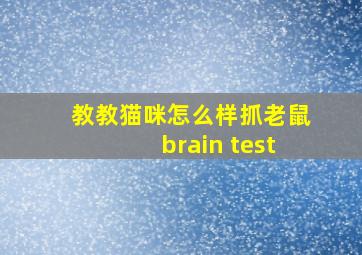 教教猫咪怎么样抓老鼠
brain test